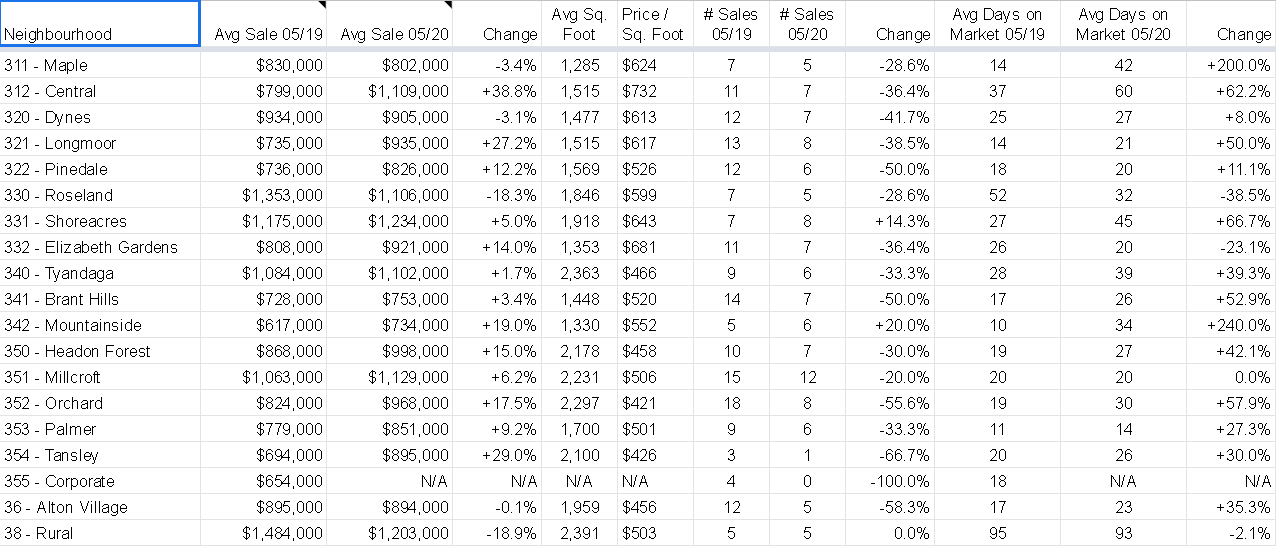 | Neighbourhood | Avg Sale 05/19 | Avg Sale 05/20 | Change | Avg Sq. Foot | Price / Sq. Foot | # Sales 05/19 | # Sales 05/20 | Change | Avg Days on Market 05/19 | Avg Days on Market 05/20 | Change |
|---|---|---|---|---|---|---|---|---|---|---|---|
| 311 - Maple | $830,000 | $802,000 | -3.4% | 1,285 | $624 | 7 | 5 | -28.6% | 14 | 42 | +200.0% |
| 312 - Central | $799,000 | $1,109,000 | +38.8% | 1,515 | $732 | 11 | 7 | -36.4% | 37 | 60 | +62.2% |
| 320 - Dynes | $934,000 | $905,000 | -3.1% | 1,477 | $613 | 12 | 7 | -41.7% | 25 | 27 | +8.0% |
| 321 - Longmoor | $735,000 | $935,000 | +27.2% | 1,515 | $617 | 13 | 8 | -38.5% | 14 | 21 | +50.0% |
| 322 - Pinedale | $736,000 | $826,000 | +12.2% | 1,569 | $526 | 12 | 6 | -50.0% | 18 | 20 | +11.1% |
| 330 - Roseland | $1,353,000 | $1,106,000 | -18.3% | 1,846 | $599 | 7 | 5 | -28.6% | 52 | 32 | -38.5% |
| 331 - Shoreacres | $1,175,000 | $1,234,000 | +5.0% | 1,918 | $643 | 7 | 8 | +14.3% | 27 | 45 | +66.7% |
| 332 - Elizabeth Gardens | $808,000 | $921,000 | +14.0% | 1,353 | $681 | 11 | 7 | -36.4% | 26 | 20 | -23.1% |
| 340 - Tyandaga | $1,084,000 | $1,102,000 | +1.7% | 2,363 | $466 | 9 | 6 | -33.3% | 28 | 39 | +39.3% |
| 341 - Brant Hills | $728,000 | $753,000 | +3.4% | 1,448 | $520 | 14 | 7 | -50.0% | 17 | 26 | +52.9% |
| 342 - Mountainside | $617,000 | $734,000 | +19.0% | 1,330 | $552 | 5 | 6 | +20.0% | 10 | 34 | +240.0% |
| 350 - Headon Forest | $868,000 | $998,000 | +15.0% | 2,178 | $458 | 10 | 7 | -30.0% | 19 | 27 | +42.1% |
| 351 - Millcroft | $1,063,000 | $1,129,000 | +6.2% | 2,231 | $506 | 15 | 12 | -20.0% | 20 | 20 | 0.0% |
| 352 - Orchard | $824,000 | $968,000 | +17.5% | 2,297 | $421 | 18 | 8 | -55.6% | 19 | 30 | +57.9% |
| 353 - Palmer | $779,000 | $851,000 | +9.2% | 1,700 | $501 | 9 | 6 | -33.3% | 11 | 14 | +27.3% |
| 354 - Tansley | $694,000 | $895,000 | +29.0% | 2,100 | $426 | 3 | 1 | -66.7% | 20 | 26 | +30.0% |
| 355 - Corporate | $654,000 | N/A | N/A | N/A | N/A | 4 | 0 | -100.0% | 18 | N/A | N/A |
| 36 - Alton Village | $895,000 | $894,000 | -0.1% | 1,959 | $456 | 12 | 5 | -58.3% | 17 | 23 | +35.3% |
| 38 - Rural | $1,484,000 | $1,203,000 | -18.9% | 2,391 | $503 | 5 | 5 | 0.0% | 95 | 93 | -2.1% |